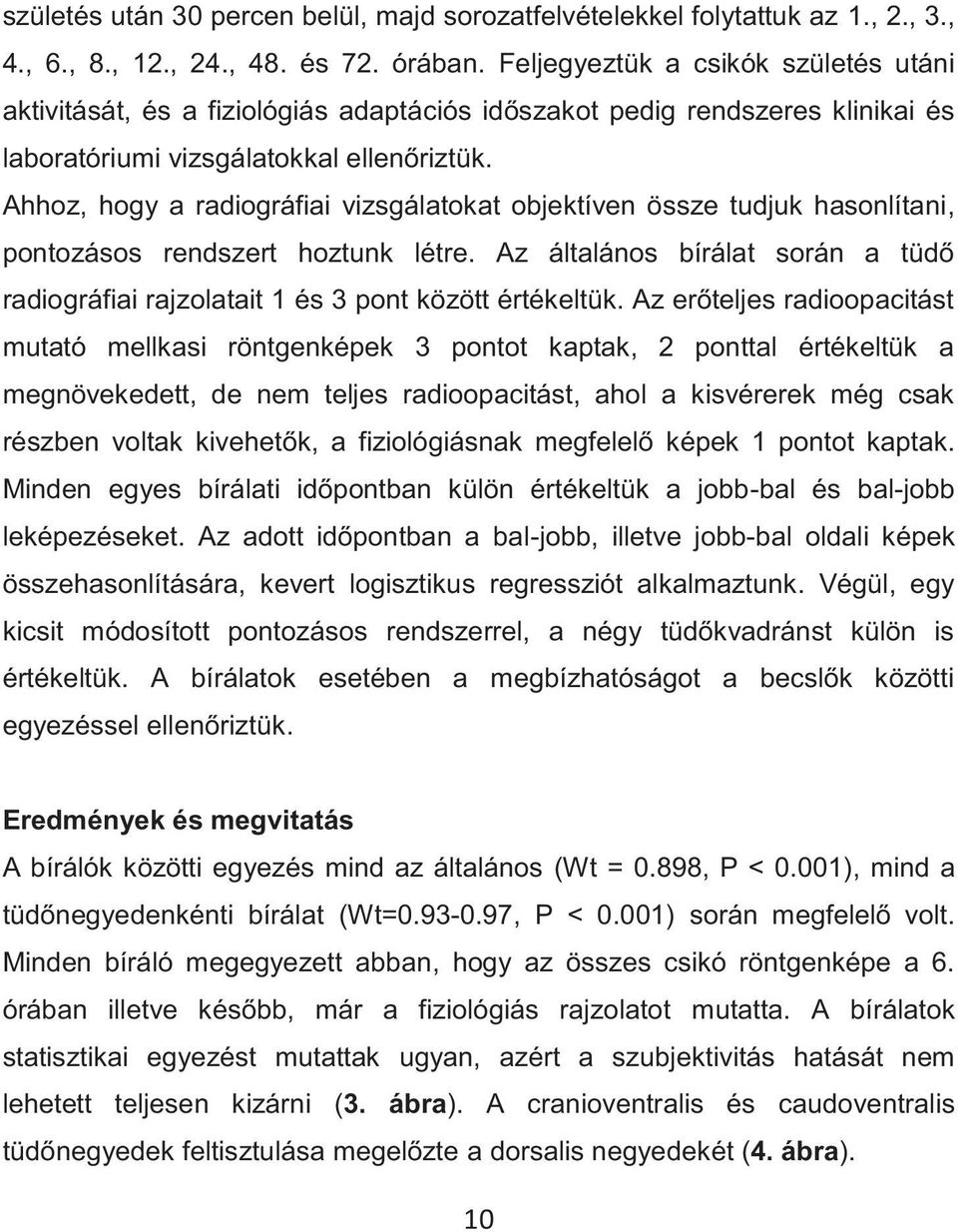 születés után 30 percen belül, majd sorozatfelvételekkel folytattuk az 1., 2., 3., 4., 6., 8., 12., 24., 48. és 72. órában. Feljegyeztük a csikók születés utáni aktivitását, és a fiziológiás adaptációs időszakot pedig rendszeres klinikai és laboratóriumi vizsgálatokkal ellenőriztük.

Ahhoz, hogy a radiográfiai vizsgálatokat objektíven össze tudjuk hasonlítani, pontozásos rendszert hoztunk létre. Az általános bírálat során a tüdő radiográfiai rajzolatait 1 és 3 pont között értékeltük. Az erőteljes radioopacitást mutató mellkasi röntgenképek 3 pontot kaptak, 2 ponttal értékeltük a megnövekedett, de nem teljes radioopacitást, ahol a kisvérerek még csak részben voltak kivehetők, a fiziológiásnak megfelelő képek 1 pontot kaptak. Minden egyes bírálati időpontban külön értékeltük a jobb-bal és bal-jobb leképezéseket. Az adott időpontban a bal-jobb, illetve jobb-bal oldali képek összehasonlítására, kevert logisztikus regressziót alkalmaztunk. Végül, egy kicsit módosított pontozásos rendszerrel, a négy tüdőkvadránst külön is értékeltük. A bírálatok esetében a megbízhatóságot a becslők közötti egyezéssel ellenőriztük.

Eredmények és megvitatás

A bírálók közötti egyezés mind az általános (Wt = 0.898, P < 0.001), mind a tüdőnegyedenkénti bírálat (Wt=0.93-0.97, P < 0.001) során megfelelő volt. Minden bíráló megegyezett abban, hogy az összes csikó röntgenképe a 6. órában illetve később, már a fiziológiás rajzolatot mutatta. A bírálatok statisztikai egyezést mutattak ugyan, azért a szubjektivitás hatását nem lehetett teljesen kizárni (3. ábra). A cranioventralis és caudoventralis tüdőnegyedek feltisztulása megelőzte a dorsalis negyedekét (4. ábra).

10